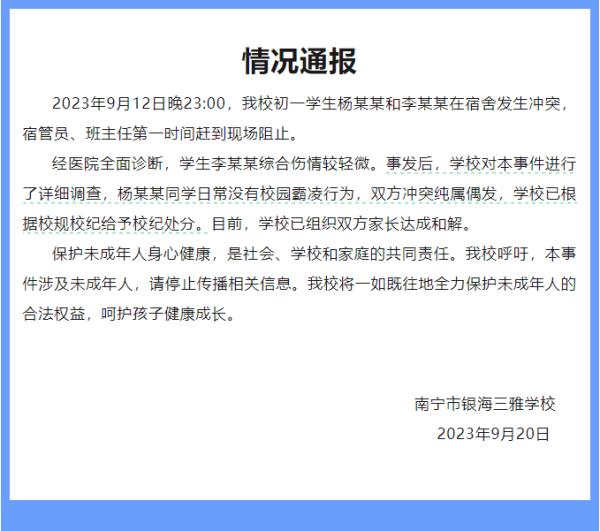 情况通报

2023年9月12日晚23:00，我校初一学生杨某某和李某某在宿舍发生冲突，宿管员、班主任第一时间赶到现场阻止。

经医院全面诊断，学生李某某综合伤情较轻微。事发后，学校对本事件进行了详细调查，杨某某同学日常没有校园霸凌行为，双方冲突纯属偶发，学校已根据校规校纪给予校纪处分。目前，学校已组织双方家长达成和解。

保护未成年人身心健康，是社会、学校和家庭的共同责任。我校呼吁，本事件涉及未成年人，请停止传播相关信息。我校将一如既往地全力保护未成年人的合法权益，呵护孩子健康成长。

南宁市银海三雅学校
2023年9月20日